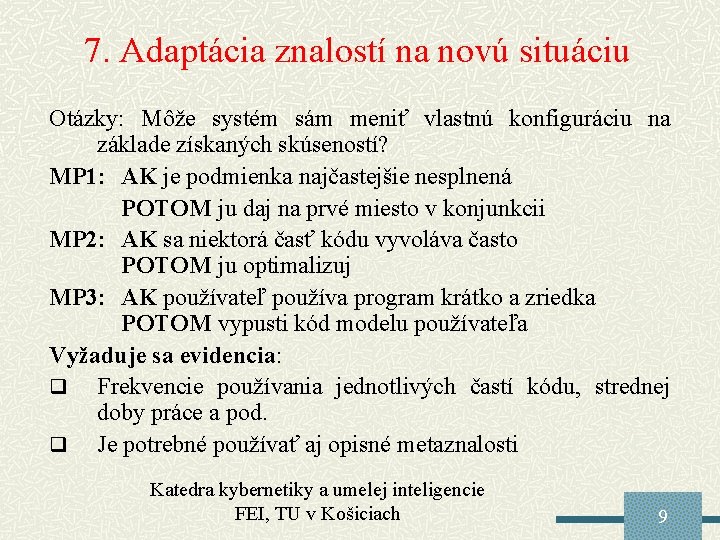 7. Adaptácia znalostí na novú situáciu

Otázky: Môže systém sám meniť vlastnú konfiguráciu na základe získaných skúseností?

MP1: AK je podmienka najčastejšie nesplnená
POTOM ju daj na prvé miesto v konjunkcii

MP2: AK sa niektorá časť kódu vyvoláva často
POTOM ju optimalizuj

MP3: AK používateľ používa program krátko a zriedka
POTOM vypusti kód modelu používateľa

Vyžaduje sa evidencia:

❑ Frekvencie používania jednotlivých častí kódu, strednej doby práce a pod.

❑ Je potrebné používať aj opisné metaznalosti

Katedra kybernetiky a umelej inteligencie
FEI, TU v Košiciach

9